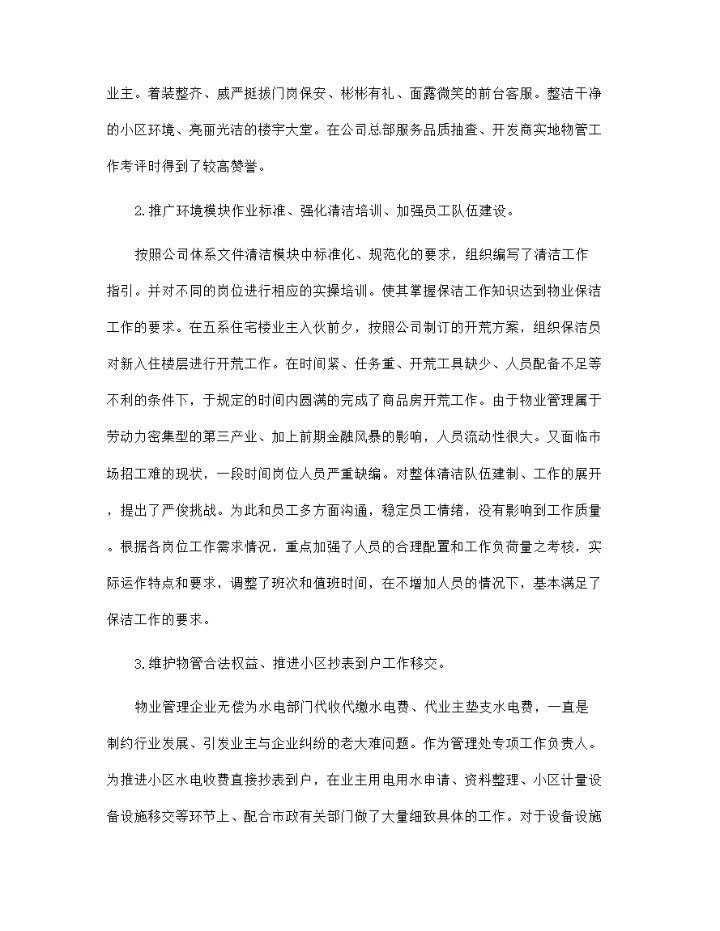 业主。着装整齐、威严挺拔门岗保安、彬彬有礼、面露微笑的前台客服。整洁干净的小区环境、亮丽光洁的楼宇大堂。在公司总部服务品质抽查、开发商实地物管工作考评时得到了较高赞誉。

2.推广环境模块作业标准、强化清洁培训、加强员工队伍建设。

按照公司体系文件清洁模块中标准化、规范化的要求，组织编写了清洁工作指引。并对不同的岗位进行相应的实操培训。使其掌握保洁工作知识达到物业保洁工作的要求。在五系住宅楼业主入伙前夕，按照公司制订的开荒方案，组织保洁员对新入住楼层进行开荒工作。在时间紧、任务重、开荒工具缺少、人员配备不足等不利的条件下，于规定的时间内圆满的完成了商品房开荒工作。由于物业管理属于劳动力密集型的第三产业、加上前期金融风暴的影响，人员流动性很大。又面临市场招工难的现状，一段时间岗位人员严重缺编。对整体清洁队伍建制、工作的展开，提出了严俊挑战。为此和员工多方面沟通，稳定员工情绪，没有影响到工作质量。根据各岗位工作需求情况，重点加强了人员的合理配置和工作负荷量之考核，实际运作特点和要求，调整了班次和值班时间，在不增加人员的情况下，基本满足了保洁工作的要求。

3.维护物管合法权益、推进小区抄表到户工作移交。

物业管理企业无偿为水电部门代收代缴水电费、代业主垫支水电费，一直是制约行业发展、引发业主与企业纠纷的老大难问题。作为管理处专项工作负责人。为推进小区水电收费直接抄表到户，在业主用电用水申请、资料整理、小区计量设备设施移交等环节上、配合市政有关部门做了大量细致具体的工作。对于设备设施